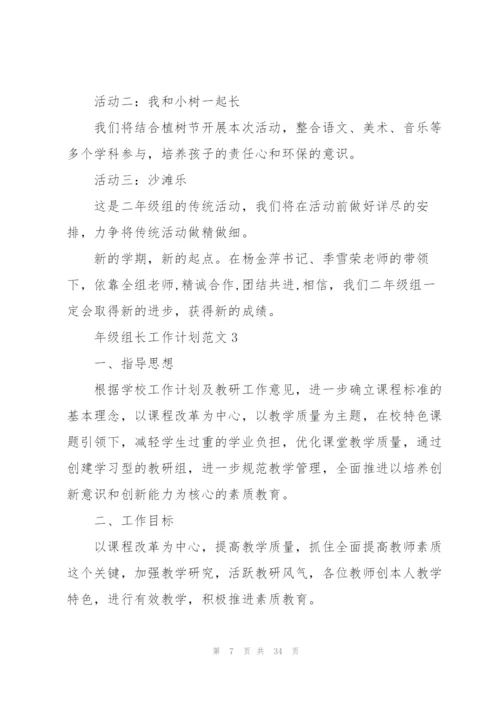 活动二：我和小树一起长

我们将结合植树节开展本次活动，整合语文、美术、音乐等多个学科参与，培养孩子的责任心和环保的意识。

活动三：沙滩乐

这是二年级组的传统活动，我们将在活动前做好详尽的安排，力争将传统活动做精做细。

新的学期，新的起点。在杨金萍书记、季雪荣老师的带领下，依靠全组老师,精诚合作,团结共进,相信，我们二年级组一定会取得新的进步，获得新的成绩。

年级组长工作计划范文 3

一、指导思想

根据学校工作计划及教研工作意见，进一步确立课程标准的基本理念，以课程改革为中心，以教学质量为主题，在校特色课题引领下，减轻学生过重的学业负担，优化课堂教学质量，通过创建学习型的教研组，进一步规范教学管理，全面推进以培养创新意识和创新能力为核心的素质教育。

二、工作目标

以课程改革为中心，提高教学质量，抓住全面提高教师素质这个关键，加强教学研究，活跃教研风气，各位教师创本人教学特色，进行有效教学，积极推进素质教育。

第 7 页 共 34 页